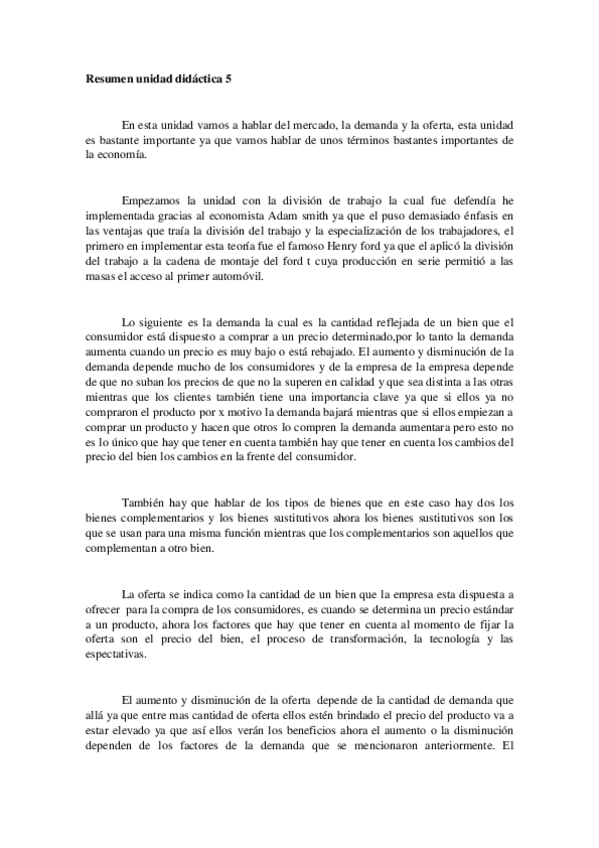 Resumen unidad didáctica 5

En esta unidad vamos a hablar del mercado, la demanda y la oferta, esta unidad es bastante importante ya que vamos hablar de unos términos bastantes importantes de la economía.

Empezamos la unidad con la división de trabajo la cual fue defendía he implementada gracias al economista Adam smith ya que el puso demasiado énfasis en las ventajas que traía la división del trabajo y la especialización de los trabajadores, el primero en implementar esta teoría fue el famoso Henry ford ya que el aplicó la división del trabajo a la cadena de montaje del ford t cuya producción en serie permitió a las masas el acceso al primer automóvil.

Lo siguiente es la demanda la cual es la cantidad reflejada de un bien que el consumidor está dispuesto a comprar a un precio determinado,por lo tanto la demanda aumenta cuando un precio es muy bajo o está rebajado. El aumento y disminución de la demanda depende mucho de los consumidores y de la empresa de la empresa depende de que no suban los precios de que no la superen en calidad y que sea distinta a las otras mientras que los clientes también tiene una importancia clave ya que si ellos ya no compraron el producto por x motivo la demanda bajará mientras que si ellos empiezan a comprar un producto y hacen que otros lo compren la demanda aumentara pero esto no es lo único que hay que tener en cuenta también hay que tener en cuenta los cambios del precio del bien los cambios en la frente del consumidor.

También hay que hablar de los tipos de bienes que en este caso hay dos los bienes complementarios y los bienes sustitutivos ahora los bienes sustitutivos son los que se usan para una misma función mientras que los complementarios son aquellos que complementan a otro bien.

La oferta se indica como la cantidad de un bien que la empresa esta dispuesta a ofrecer para la compra de los consumidores, es cuando se determina un precio estándar a un producto, ahora los factores que hay que tener en cuenta al momento de fijar la oferta son el precio del bien, el proceso de transformación, la tecnología y las espectativas.

El aumento y disminución de la oferta depende de la cantidad de demanda que allá ya que entre mas cantidad de oferta ellos estén brindado el precio del producto va a estar elevado ya que así ellos verán los beneficios ahora el aumento o la disminución dependen de los factores de la demanda que se mencionaron anteriormente. El